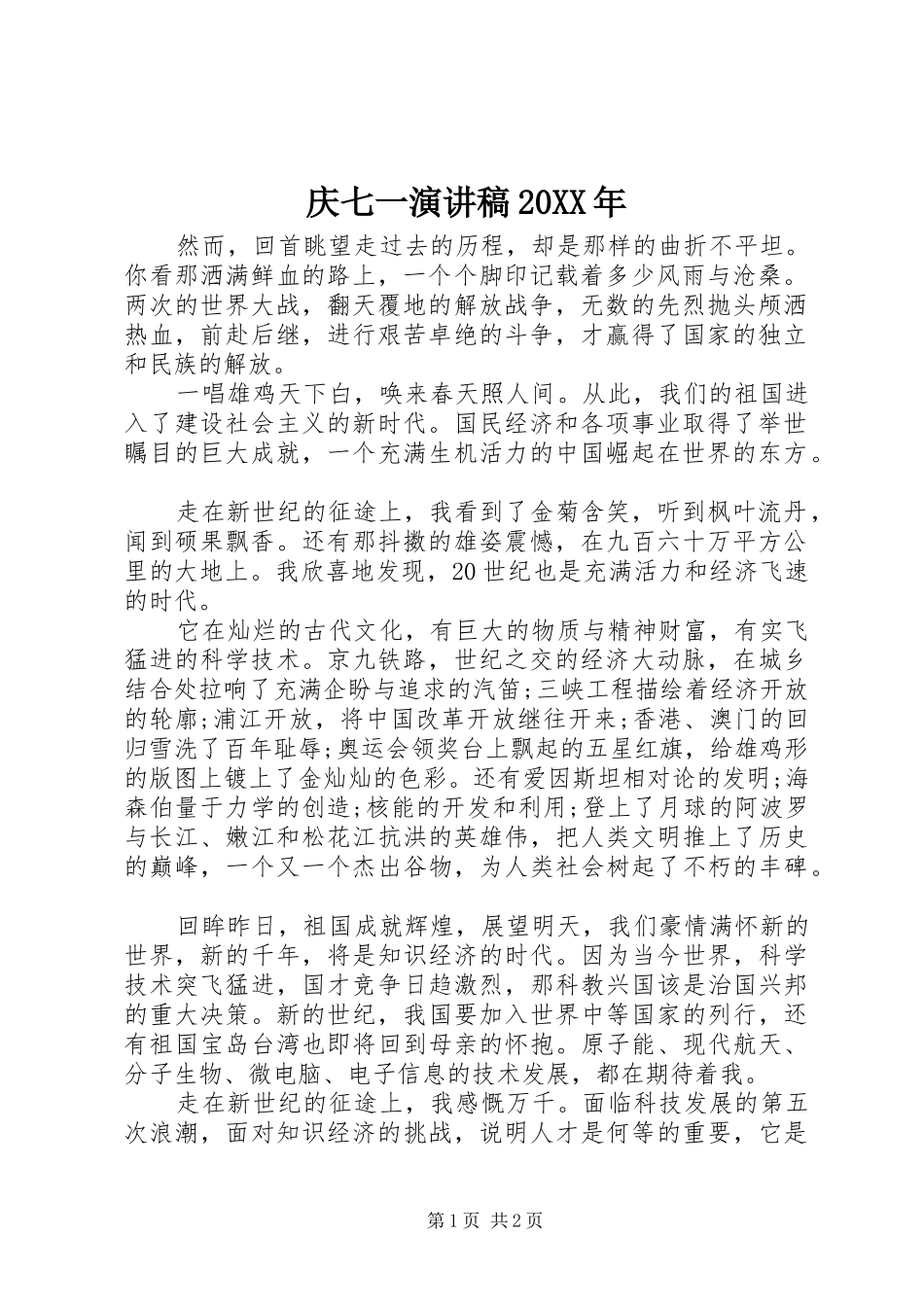 庆七一演讲稿20XX年

然而，回首眺望走过去的历程，却是那样的曲折不平坦。你看那洒满鲜血的路上，一个个脚印记载着多少风雨与沧桑。两次的世界大战，翻天覆地的解放战争，无数的先烈抛头颅洒热血，前赴后继，进行艰苦卓绝的斗争，才赢得了国家的独立和民族的解放。

一唱雄鸡天下白，唤来春天照人间。从此，我们的祖国进入了建设社会主义的新时代。国民经济和各项事业取得了举世瞩目的巨大成就，一个充满生机活力的中国崛起在世界的东方。

走在新世纪的征途上，我看到了金菊含笑，听到枫叶流丹，闻到硕果飘香。还有那抖擞的雄姿震憾，在九百六十万平方公里的大地上。我欣喜地发现，20世纪也是充满活力和经济飞速的时代。

它在灿烂的古代文化，有巨大的物质与精神财富，有实飞猛进的科学技术。京九铁路，世纪之交的经济大动脉，在城乡结合处拉响了充满企盼与追求的汽笛;三峡工程描绘着经济开放的轮廓;浦江开放，将中国改革开放继往开来;香港、澳门的回归雪洗了百年耻辱;奥运会领奖台上飘起的五星红旗，给雄鸡形的版图上镀上了金灿灿的色彩。还有爱因斯坦相对论的发明;海森伯量于力学的创造;核能的开发和利用;登上了月球的阿波罗与长江、嫩江和松花江抗洪的英雄伟，把人类文明推上了历史的巅峰，一个又一个杰出谷物，为人类社会树起了不朽的丰碑。

回眸昨日，祖国成就辉煌，展望明天，我们豪情满怀新的世界，新的千年，将是知识经济的时代。因为当今世界，科学技术突飞猛进，国才竞争日趋激烈，那科教兴国该是治国兴邦的重大决策。新的世纪，我国要加入世界中等国家的列行，还有祖国宝岛台湾也即将回到母亲的怀抱。原子能、现代航天、分子生物、微电脑、电子信息的技术发展，都在期待着我。

走在新世纪的征途上，我感慨万千。面临科技发展的第五次浪潮，面对知识经济的挑战，说明人才是何等的重要，它是

第1页 共2页